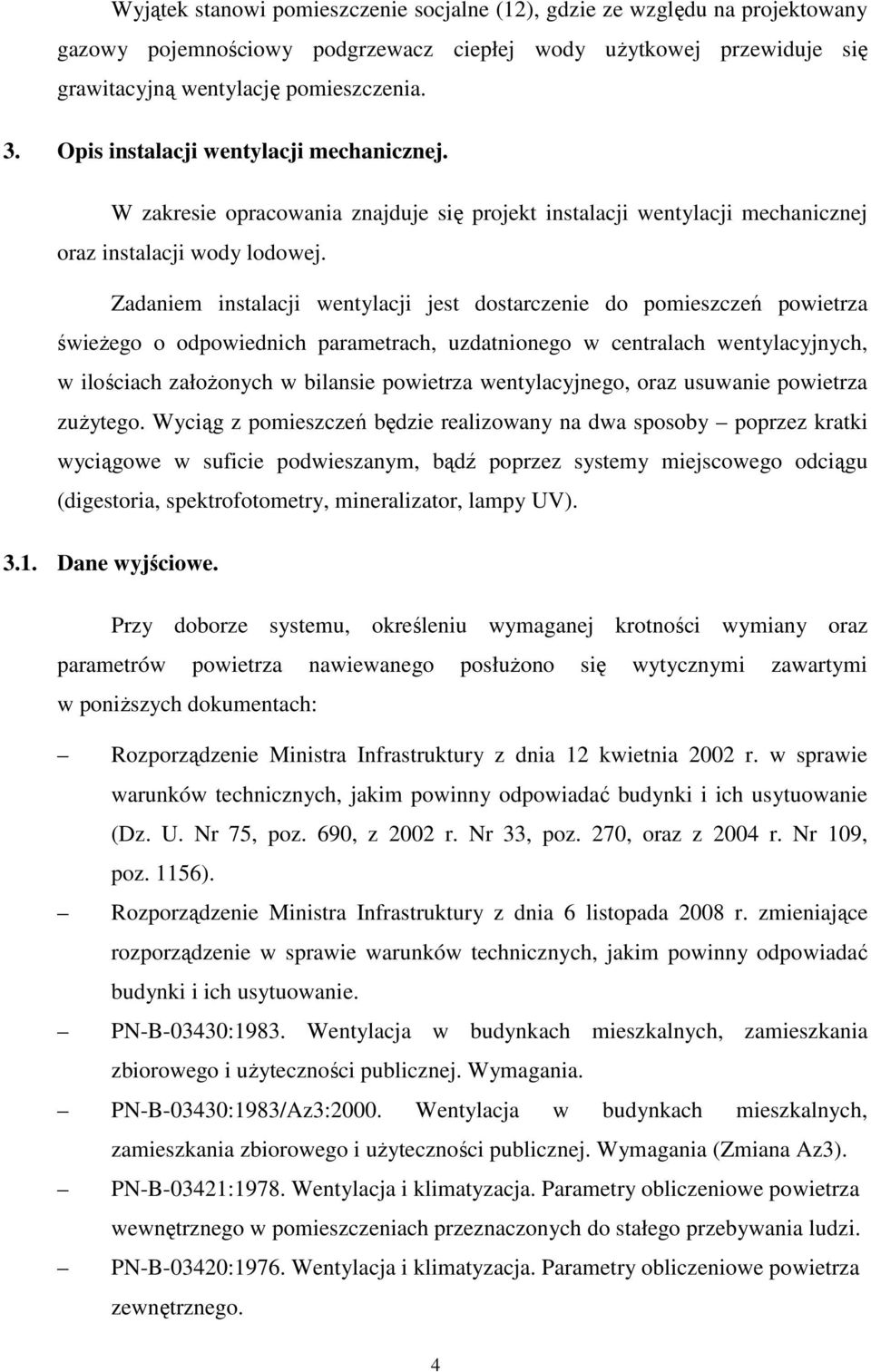 Wyjątek stanowi pomieszczenie socjalne (12), gdzie ze względu na projektowany gazowy pojemnościowy podgrzewacz ciepłej wody użytkowej przewiduje się grawitacyjną wentylację pomieszczenia.

3. Opis instalacji wentylacji mechanicznej.

W zakresie opracowania znajduje się projekt instalacji wentylacji mechanicznej oraz instalacji wody lodowej.

Zadaniem instalacji wentylacji jest dostarczenie do pomieszczeń powietrza świeżego o odpowiednich parametrach, uzdatnionego w centralach wentylacyjnych, w ilościach założonych w bilansie powietrza wentylacyjnego, oraz usuwanie powietrza zużytego. Wyciąg z pomieszczeń będzie realizowany na dwa sposoby – poprzez kratki wyciągowe w suficie podwieszanym, bądź poprzez systemy miejscowego odciągu (digestoria, spektrofotometry, mineralizator, lampy UV).

3.1. Dane wyjściowe.

Przy doborze systemu, określeniu wymaganej krotności wymiany oraz parametrów powietrza nawiewanego posłużono się wytycznymi zawartymi w poniższych dokumentach:

– Rozporządzenie Ministra Infrastruktury z dnia 12 kwietnia 2002 r. w sprawie warunków technicznych, jakim powinny odpowiadać budynki i ich usytuowanie (Dz. U. Nr 75, poz. 690, z 2002 r. Nr 33, poz. 270, oraz z 2004 r. Nr 109, poz. 1156).

– Rozporządzenie Ministra Infrastruktury z dnia 6 listopada 2008 r. zmieniające rozporządzenie w sprawie warunków technicznych, jakim powinny odpowiadać budynki i ich usytuowanie.

– PN-B-03430:1983. Wentylacja w budynkach mieszkalnych, zamieszkania zbiorowego i użyteczności publicznej. Wymagania.

– PN-B-03430:1983/Az3:2000. Wentylacja w budynkach mieszkalnych, zamieszkania zbiorowego i użyteczności publicznej. Wymagania (Zmiana Az3).

– PN-B-03421:1978. Wentylacja i klimatyzacja. Parametry obliczeniowe powietrza wewnętrznego w pomieszczeniach przeznaczonych do stałego przebywania ludzi.

– PN-B-03420:1976. Wentylacja i klimatyzacja. Parametry obliczeniowe powietrza zewnętrznego.

4